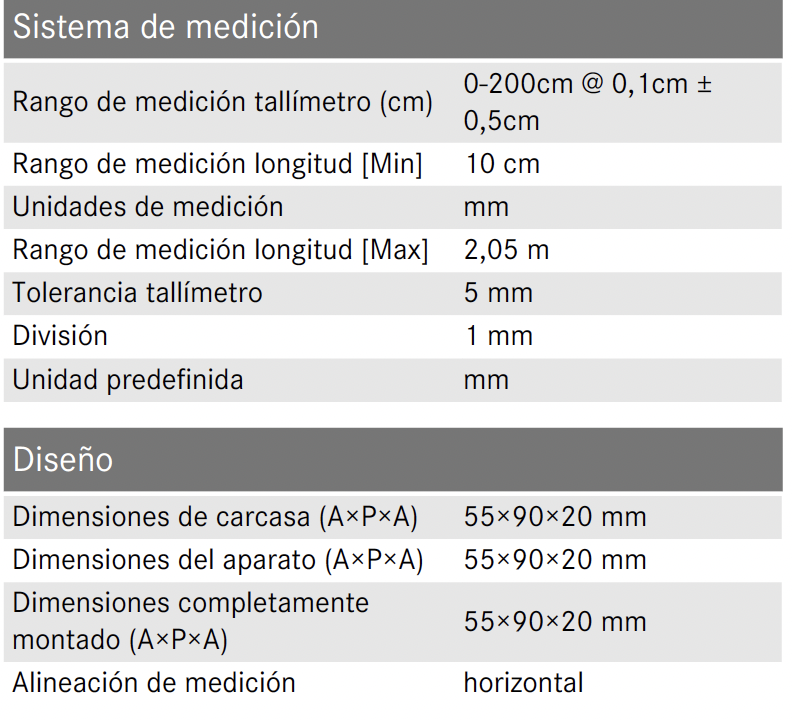 | Sistema de medición | |
|---|---|
| Rango de medición tallímetro (cm) | 0-200cm @ 0,1cm ± 0,5cm |
| Rango de medición longitud [Min] | 10 cm |
| Unidades de medición | mm |
| Rango de medición longitud [Max] | 2,05 m |
| Tolerancia tallímetro | 5 mm |
| División | 1 mm |
| Unidad predefinida | mm |

| Diseño | |
|---|---|
| Dimensiones de carcasa (A×P×A) | 55×90×20 mm |
| Dimensiones del aparato (A×P×A) | 55×90×20 mm |
| Dimensiones completamente montado (A×P×A) | 55×90×20 mm |
| Alineación de medición | horizontal |